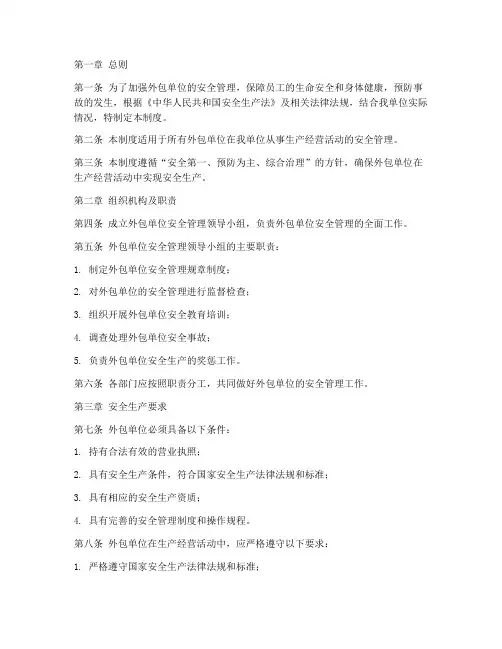 第一章 总则

第一条 为了加强外包单位的安全管理，保障员工的生命安全和身体健康，预防事故的发生，根据《中华人民共和国安全生产法》及相关法律法规，结合我单位实际情况，特制定本制度。

第二条 本制度适用于所有外包单位在我单位从事生产经营活动的安全管理。

第三条 本制度遵循“安全第一、预防为主、综合治理”的方针，确保外包单位在生产经营活动中实现安全生产。

第二章 组织机构及职责

第四条 成立外包单位安全管理领导小组，负责外包单位安全管理的全面工作。

第五条 外包单位安全管理领导小组的主要职责：

1. 制定外包单位安全管理规章制度；

2. 对外包单位的安全管理进行监督检查；

3. 组织开展外包单位安全教育培训；

4. 调查处理外包单位安全事故；

5. 负责外包单位安全生产的奖惩工作。

第六条 各部门应按照职责分工，共同做好外包单位的安全管理工作。

第三章 安全生产要求

第七条 外包单位必须具备以下条件：

1. 持有合法有效的营业执照；

2. 具有安全生产条件，符合国家安全生产法律法规和标准；

3. 具有相应的安全生产资质；

4. 具有完善的安全管理制度和操作规程。

第八条 外包单位在生产经营活动中，应严格遵守以下要求：

1. 严格遵守国家安全生产法律法规和标准；